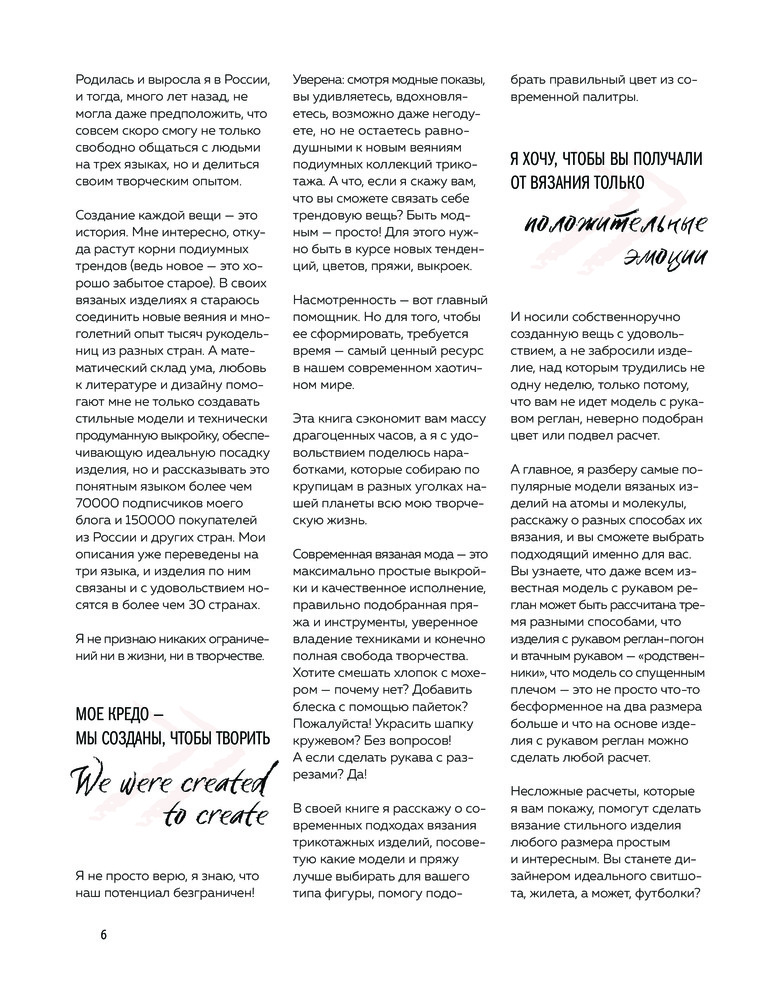 Родилась и выросла я в России, и тогда, много лет назад, не могла даже предположить, что совсем скоро смогу не только свободно общаться с людьми на трех языках, но и делиться своим творческим опытом.

Создание каждой вещи — это история. Мне интересно, откуда растут корни подиумных трендов (ведь новое — это хорошо забытое старое). В своих вязаных изделиях я стараюсь соединить новые веяния и многолетний опыт тысяч рукодельниц из разных стран. А математический склад ума, любовь к литературе и дизайну помогают мне не только создавать стильные модели и технически продуманную выкройку, обеспечивающую идеальную посадку изделия, но и рассказывать это понятным языком более чем 70000 подписчиков моего блога и 150000 покупателей из России и других стран. Мои описания уже переведены на три языка, и изделия по ним связаны и с удовольствием носятся в более чем 30 странах.

Я не признаю никаких ограничений ни в жизни, ни в творчестве.

МОЕ КРЕДО — МЫ СОЗДАНЫ, ЧТОБЫ ТВОРИТЬ

We were created to create

Я не просто верю, я знаю, что наш потенциал безграничен!

Уверена: смотря модные показы, вы удивляетесь, вдохновляетесь, возможно даже негодуете, но не остаетесь равнодушными к новым веяниям подиумных коллекций трикотажа. А что, если я скажу вам, что вы сможете связать себе трендовую вещь? Быть модным — просто! Для этого нужно быть в курсе новых тенденций, цветов, пряжи, выкроек.

Насмотренность — вот главный помощник. Но для того, чтобы ее сформировать, требуется время — самый ценный ресурс в нашем современном хаотичном мире.

Эта книга сэкономит вам массу драгоценных часов, а я с удовольствием поделюсь наработками, которые собираю по крупицам в разных уголках нашей планеты всю мою творческую жизнь.

Современная вязаная мода — это максимально простые выкройки и качественное исполнение, правильно подобранная пряжа и инструменты, уверенное владение техниками и конечно полная свобода творчества. Хотите смешать хлопок с мохером — почему нет? Добавить блеска с помощью пайеток? Пожалуйста! Украсить шапку кружевом? Без вопросов! А если сделать рукава с разрезами? Да!

В своей книге я расскажу о современных подходах вязания трикотажных изделий, посоветую какие модели и пряжу лучше выбирать для вашего типа фигуры, помогу подобрать правильный цвет из современной палитры.

Я ХОЧУ, ЧТОБЫ ВЫ ПОЛУЧАЛИ ОТ ВЯЗАНИЯ ТОЛЬКО

положительные эмоции

И носили собственноручно созданную вещь с удовольствием, а не забросили изделие, над которым трудились не одну неделю, только потому, что вам не идет модель с рукавом реглан, неверно подобран цвет или подвел расчет.

А главное, я разберу самые популярные модели вязаных изделий на атомы и молекулы, расскажу о разных способах их вязания, и вы сможете выбрать подходящий именно для вас. Вы узнаете, что даже всем известная модель с рукавом реглан может быть рассчитана тремя разными способами, что изделия с рукавом реглан-погон и втачным рукавом — «родственники», что модель со спущенным плечом — это не просто что-то бесформенное на два размера больше и что на основе изделия с рукавом реглан можно сделать любой расчет.

Несложные расчеты, которые я вам покажу, помогут сделать вязание стильного изделия любого размера простым и интересным. Вы станете дизайнером идеального свитшота, жилета, а может, футболки?

6